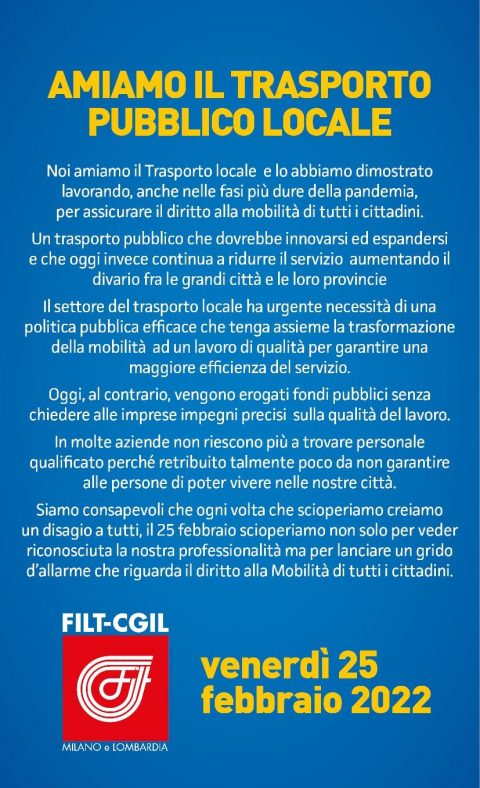 AMIAMO IL TRASPORTO PUBBLICO LOCALE

Noi amiamo il Trasporto locale e lo abbiamo dimostrato lavorando, anche nelle fasi più dure della pandemia, per assicurare il diritto alla mobilità di tutti i cittadini.

Un trasporto pubblico che dovrebbe innovarsi ed espandersi e che oggi invece continua a ridurre il servizio aumentando il divario fra le grandi città e le loro provincie

Il settore del trasporto locale ha urgente necessità di una politica pubblica efficace che tenga assieme la trasformazione della mobilità ad un lavoro di qualità per garantire una maggiore efficienza del servizio.

Oggi, al contrario, vengono erogati fondi pubblici senza chiedere alle imprese impegni precisi sulla qualità del lavoro.

In molte aziende non riescono più a trovare personale qualificato perché retribuito talmente poco da non garantire alle persone di poter vivere nelle nostre città.

Siamo consapevoli che ogni volta che scioperiamo creiamo un disagio a tutti, il 25 febbraio scioperiamo non solo per veder riconosciuta la nostra professionalità ma per lanciare un grido d'allarme che riguarda il diritto alla Mobilità di tutti i cittadini.

FILT-CGIL

MILANO e LOMBARDIA

venerdì 25 febbraio 2022